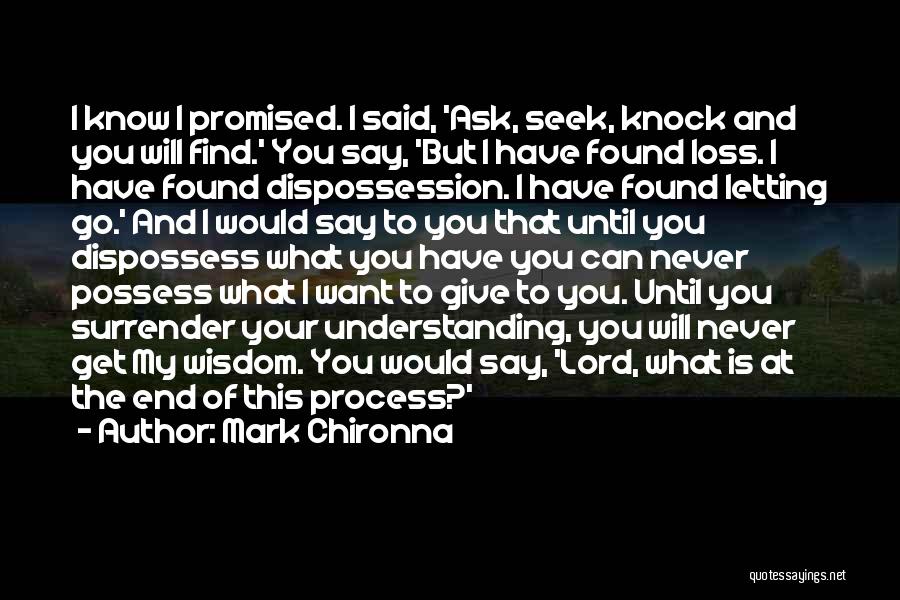 I know I promised. I said, 'Ask, seek, knock and you will find.' You say, 'But I have found loss. I have found dispossession. I have found letting go.' And I would say to you that until you dispossess what you have you can never possess what I want to give to you. Until you surrender your understanding, you will never get My wisdom. You would say, 'Lord, what is at the end of this process?'

- Author: Mark Chironna

quotessayings.net